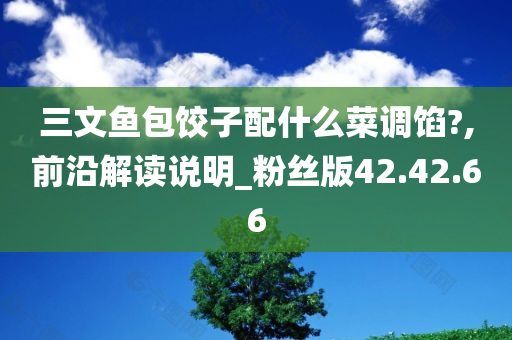 三文鱼包饺子配什么菜调馅?,前沿解读说明_粉丝版42.42.66